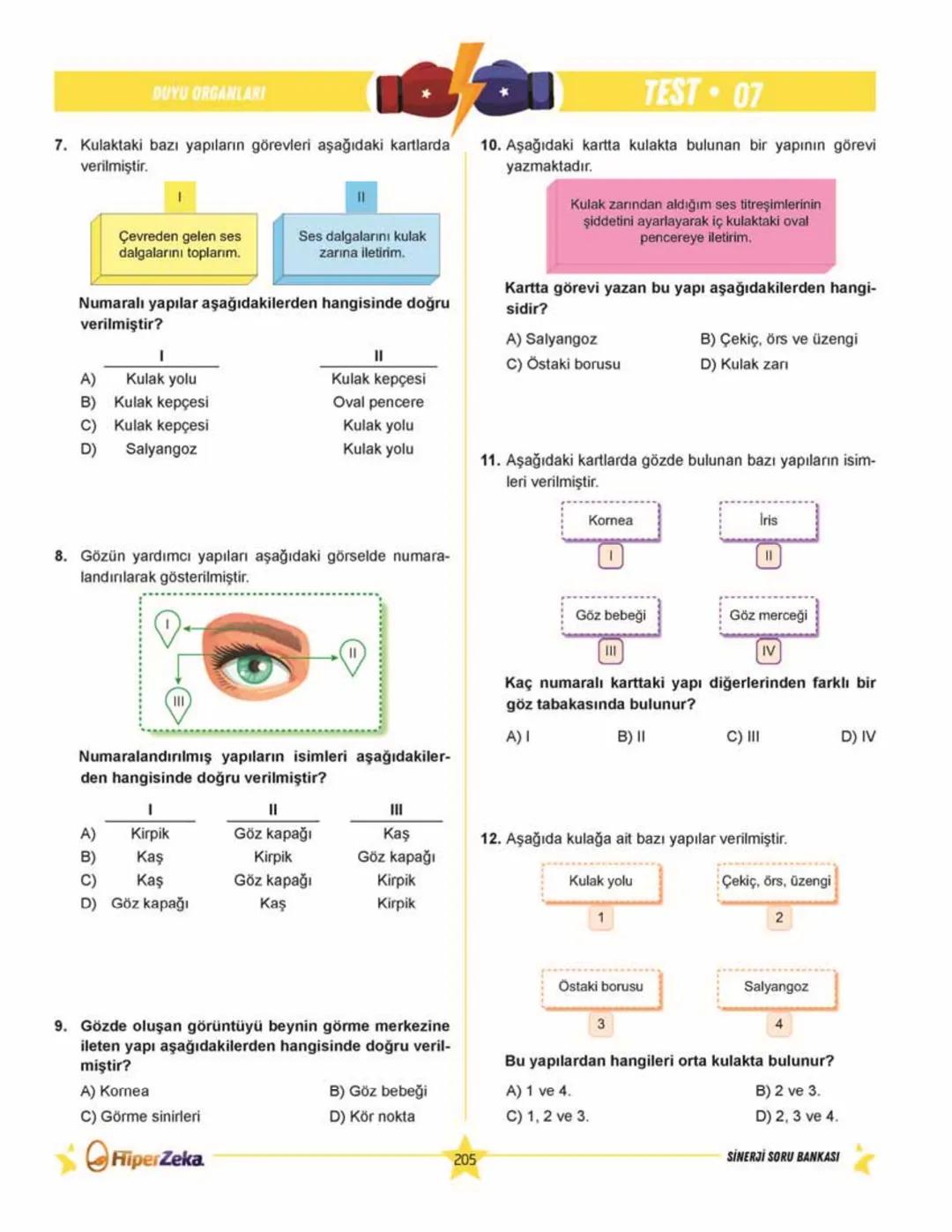 DUYU ORGANLARI

TEST • 07

7. Kulaktaki bazı yapıların görevleri aşağıdaki kartlarda verilmiştir.

I
Çevreden gelen ses dalgalarını toplarım.

II
Ses dalgalarını kulak zarına iletirim.

Numaralı yapılar aşağıdakilerden hangisinde doğru verilmiştir?

| | I | II |
|---|---|---|
| A) | Kulak yolu | Kulak kepçesi |
| B) | Kulak kepçesi | Oval pencere |
| C) | Kulak kepçesi | Kulak yolu |
| D) | Salyangoz | Kulak yolu |

8. Gözün yardımcı yapıları aşağıdaki görselde numaralandırılarak gösterilmiştir.

I
II
III

Numaralandırılmış yapıların isimleri aşağıdakilerden hangisinde doğru verilmiştir?

| | I | II | III |
|---|---|---|---|
| A) | Kirpik | Göz kapağı | Kaş |
| B) | Kaş | Kirpik | Göz kapağı |
| C) | Kaş | Göz kapağı | Kirpik |
| D) | Göz kapağı | Kaş | Kirpik |

9. Gözde oluşan görüntüyü beynin görme merkezine ileten yapı aşağıdakilerden hangisinde doğru verilmiştir?

A) Kornea
B) Göz bebeği
C) Görme sinirleri
D) Kör nokta

10. Aşağıdaki kartta kulakta bulunan bir yapının görevi yazmaktadır.

Kulak zarından aldığım ses titreşimlerinin şiddetini ayarlayarak iç kulaktaki oval pencereye iletirim.

Kartta görevi yazan bu yapı aşağıdakilerden hangisidir?

A) Salyangoz
B) Çekiç, örs ve üzengi
C) Östaki borusu
D) Kulak zarı

11. Aşağıdaki kartlarda gözde bulunan bazı yapıların isimleri verilmiştir.

Kornea
I
İris
II
Göz bebeği
III
Göz merceği
IV

Kaç numaralı karttaki yapı diğerlerinden farklı bir göz tabakasında bulunur?

A) I
B) II
C) III
D) IV

12. Aşağıda kulağa ait bazı yapılar verilmiştir.

Kulak yolu
1
Çekiç, örs, üzengi
2
Östaki borusu
3
Salyangoz
4

Bu yapılardan hangileri orta kulakta bulunur?

A) 1 ve 4.
B) 2 ve 3.
C) 1, 2 ve 3.
D) 2, 3 ve 4.

HiperZeka
205
SİNERJİ SORU BANKASI